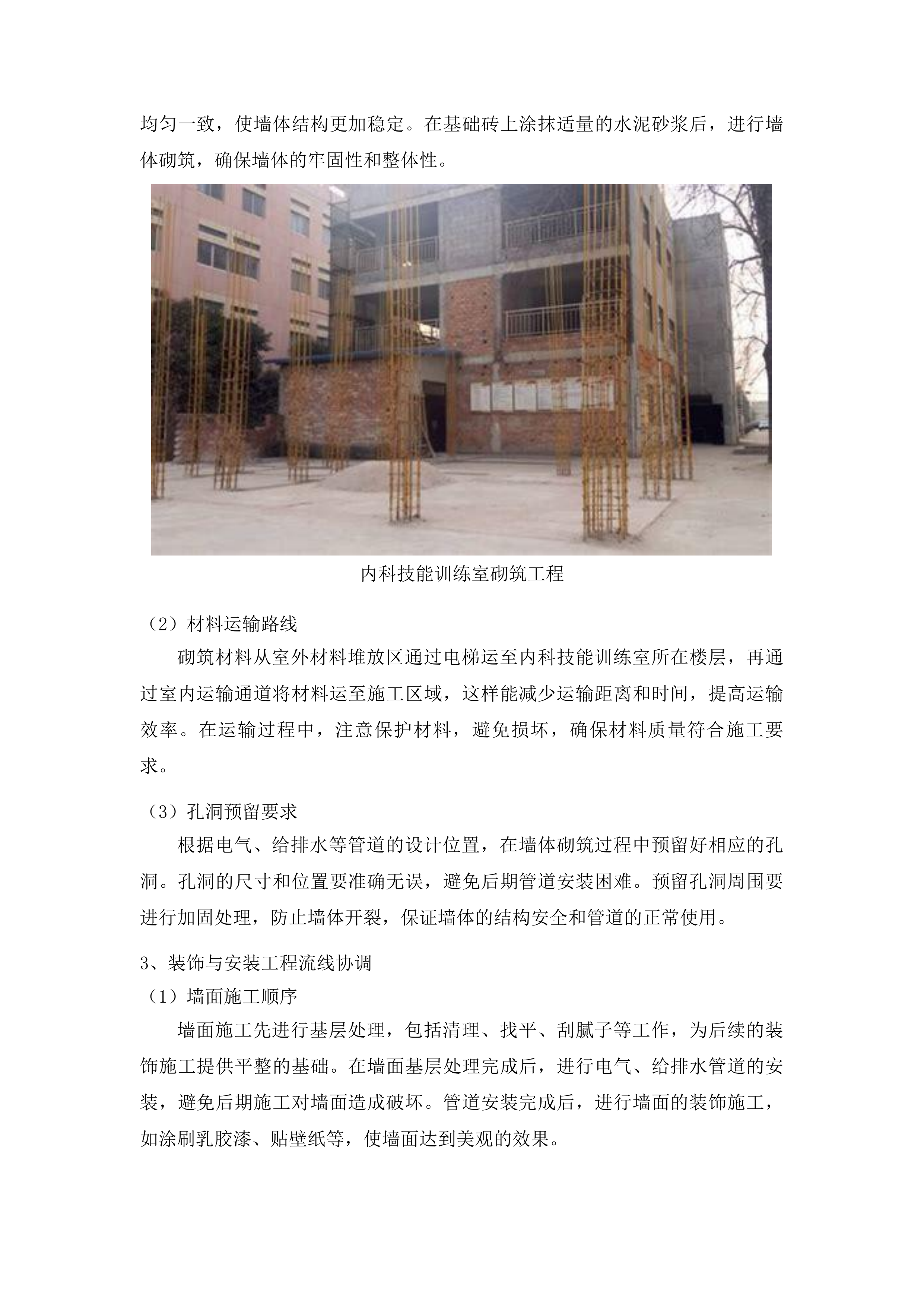 均匀一致，使墙体结构更加稳定。在基础砖上涂抹适量的水泥砂浆后，进行墙体砌筑，确保墙体的牢固性和整体性。

内科技能训练室砌筑工程

（2）材料运输路线

砌筑材料从室外材料堆放区通过电梯运至内科技能训练室所在楼层，再通过室内运输通道将材料运至施工区域，这样能减少运输距离和时间，提高运输效率。在运输过程中，注意保护材料，避免损坏，确保材料质量符合施工要求。

（3）孔洞预留要求

根据电气、给排水等管道的设计位置，在墙体砌筑过程中预留好相应的孔洞。孔洞的尺寸和位置要准确无误，避免后期管道安装困难。预留孔洞周围要进行加固处理，防止墙体开裂，保证墙体的结构安全和管道的正常使用。

3、装饰与安装工程流线协调

（1）墙面施工顺序

墙面施工先进行基层处理，包括清理、找平、刮腻子等工作，为后续的装饰施工提供平整的基础。在墙面基层处理完成后，进行电气、给排水管道的安装，避免后期施工对墙面造成破坏。管道安装完成后，进行墙面的装饰施工，如涂刷乳胶漆、贴壁纸等，使墙面达到美观的效果。